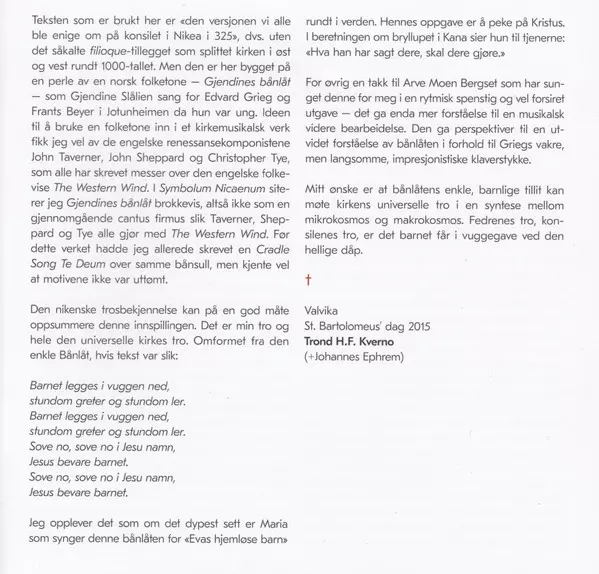 Teksten som er brukt her er «den versjonen vi alle ble enige om på konsilet i Nikea i 325», dvs. uten det såkalte filioque-tillegget som splittet kirken i øst og vest rundt 1000-tallet. Men den er her bygget på en perle av en norsk folketone – Gjendines bånlåt – som Gjendine Slålien sang for Edvard Grieg og Frants Beyer i Jotunheimen da hun var ung. Ideen til å bruke en folketone inn i et kirkemusikalsk verk fikk jeg vel av de engelske renessansekomponistene John Taverner, John Sheppard og Christopher Tye, som alle har skrevet messer over den engelske folkevise The Western Wind. I Symbolum Nicaenum siterer jeg Gjendines bånlåt brokkevis, altså ikke som en gjennomgående cantus firmus slik Taverner, Sheppard og Tye alle gjør med The Western Wind. Før dette verket hadde jeg allerede skrevet en Cradle Song Te Deum over samme bånsull, men kjente vel at motivene ikke var uttømt.

Den nikenske trosbekjennelse kan på en god måte oppsummere denne innspillingen. Det er min tro og hele den universelle kirkes tro. Omformet fra den enkle Bånlåt, hvis tekst var slik:

Barnet legges i vuggen ned,
stundom greter og stundom ler.
Barnet legges i vuggen ned,
stundom greter og stundom ler.
Sove no, sove no i Jesu namn,
Jesus bevare barnet.
Sove no, sove no i Jesu namn,
Jesus bevare barnet.

Jeg opplever det som om det dypest sett er Maria som synger denne bånlåten for «Evas hjemløse barn» rundt i verden. Hennes oppgave er å peke på Kristus. I beretningen om bryllupet i Kana sier hun til tjenerne: «Hva han har sagt dere, skal dere gjøre.»

For øvrig en takk til Arve Moen Bergset som har sunget denne for meg i en rytmisk spenstig og vel forsiret utgave – det ga enda mer forståelse til en musikalsk videre bearbeidelse. Den ga perspektiver til en utvidet forståelse av bånlåten i forhold til Griegs vakre, men langsomme, impresjonistiske klaverstykke.

Mitt ønske er at bånlåtens enkle, barnlige tillit kan møte kirkens universelle tro i en syntese mellom mikrokosmos og makrokosmos. Fedrenes tro, konsilenes tro, er det barnet får i vuggegave ved den hellige dåp.

†

Valvika
St. Bartolomeus' dag 2015
Trond H.F. Kverno
(+Johannes Ephrem)